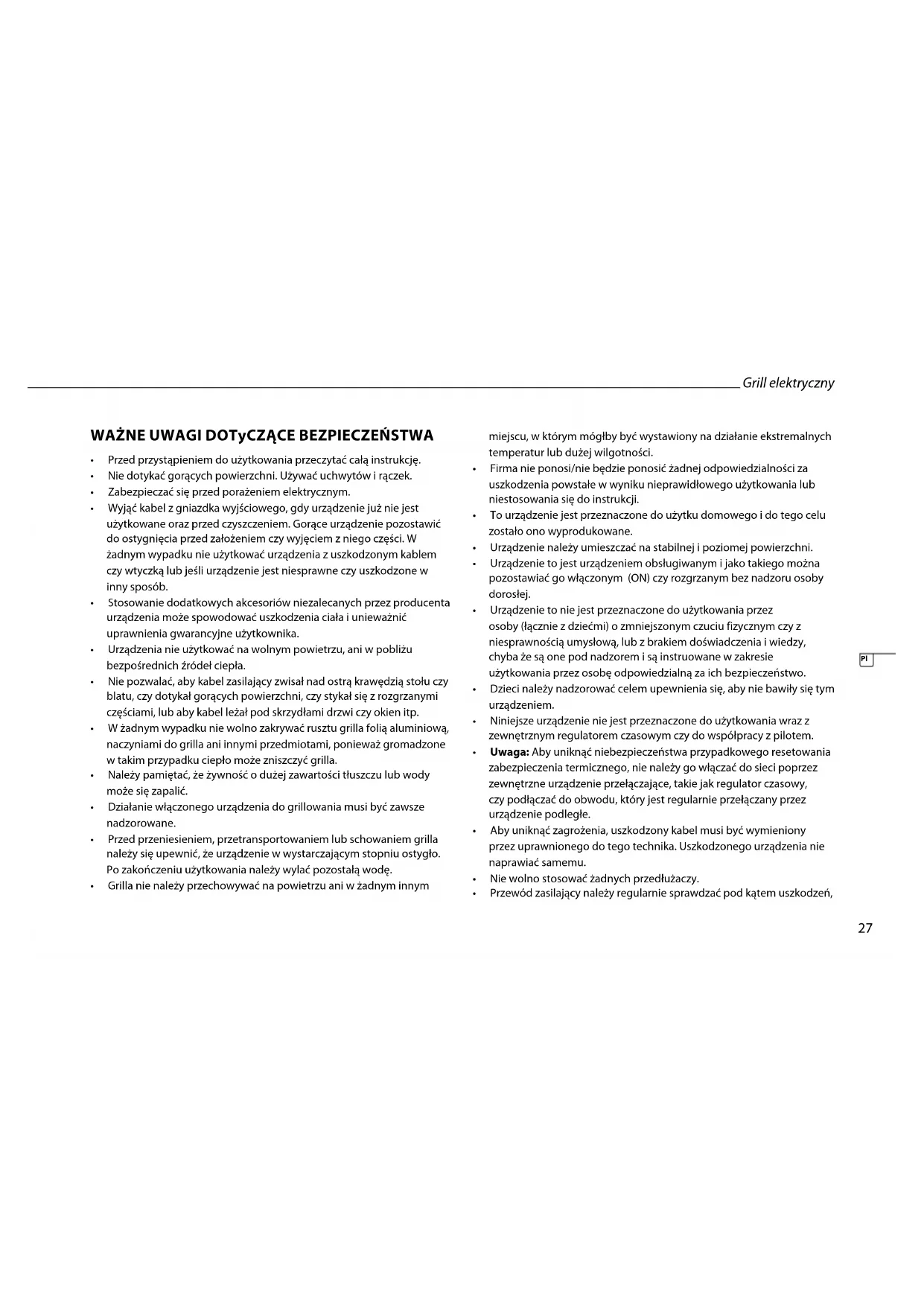 Grill elektryczny

WAŻNE UWAGI DOTyCZĄCE BEZPIECZEŃSTWA

• Przed przystąpieniem do użytkowania przeczytać całą instrukcję.
• Nie dotykać gorących powierzchni. Używać uchwytów i rączek.
• Zabezpieczać się przed porażeniem elektrycznym.
• Wyjąć kabel z gniazdka wyjściowego, gdy urządzenie już nie jest użytkowane oraz przed czyszczeniem. Gorące urządzenie pozostawić do ostygnięcia przed założeniem czy wyjęciem z niego części. W żadnym wypadku nie użytkować urządzenia z uszkodzonym kablem czy wtyczką lub jeśli urządzenie jest niesprawne czy uszkodzone w inny sposób.
• Stosowanie dodatkowych akcesoriów niezalecanych przez producenta urządzenia może spowodować uszkodzenia ciała i unieważnić uprawnienia gwarancyjne użytkownika.
• Urządzenia nie użytkować na wolnym powietrzu, ani w pobliżu bezpośrednich źródeł ciepła.
• Nie pozwalać, aby kabel zasilający zwisał nad ostrą krawędzią stołu czy blatu, czy dotykał gorących powierzchni, czy stykał się z rozgrzanymi częściami, lub aby kabel leżał pod skrzydłami drzwi czy okien itp.
• W żadnym wypadku nie wolno zakrywać rusztu grilla folią aluminiową, naczyniami do grilla ani innymi przedmiotami, ponieważ gromadzone w takim przypadku ciepło może zniszczyć grilla.
• Należy pamiętać, że żywność o dużej zawartości tłuszczu lub wody może się zapalić.
• Działanie włączonego urządzenia do grillowania musi być zawsze nadzorowane.
• Przed przeniesieniem, przetransportowaniem lub schowaniem grilla należy się upewnić, że urządzenie w wystarczającym stopniu ostygło. Po zakończeniu użytkowania należy wylać pozostałą wodę.
• Grilla nie należy przechowywać na powietrzu ani w żadnym innym miejscu, w którym mógłby być wystawiony na działanie ekstremalnych temperatur lub dużej wilgotności.
• Firma nie ponosi/nie będzie ponosić żadnej odpowiedzialności za uszkodzenia powstałe w wyniku nieprawidłowego użytkowania lub niestosowania się do instrukcji.
• To urządzenie jest przeznaczone do użytku domowego i do tego celu zostało ono wyprodukowane.
• Urządzenie należy umieszczać na stabilnej i poziomej powierzchni.
• Urządzenie to jest urządzeniem obsługiwanym i jako takiego można pozostawiać go włączonym (ON) czy rozgrzanym bez nadzoru osoby dorosłej.
• Urządzenie to nie jest przeznaczone do użytkowania przez osoby (łącznie z dziećmi) o zmniejszonym czuciu fizycznym czy z niesprawnością umysłową, lub z brakiem doświadczenia i wiedzy, chyba że są one pod nadzorem i są instruowane w zakresie użytkowania przez osobę odpowiedzialną za ich bezpieczeństwo.
• Dzieci należy nadzorować celem upewnienia się, aby nie bawiły się tym urządzeniem.
• Niniejsze urządzenie nie jest przeznaczone do użytkowania wraz z zewnętrznym regulatorem czasowym czy do współpracy z pilotem.
• Uwaga: Aby uniknąć niebezpieczeństwa przypadkowego resetowania zabezpieczenia termicznego, nie należy go włączać do sieci poprzez zewnętrzne urządzenie przełączające, takie jak regulator czasowy, czy podłączać do obwodu, który jest regularnie przełączany przez urządzenie podległe.
• Aby uniknąć zagrożenia, uszkodzony kabel musi być wymieniony przez uprawnionego do tego technika. Uszkodzonego urządzenia nie naprawiać samemu.
• Nie wolno stosować żadnych przedłużaczy.
• Przewód zasilający należy regularnie sprawdzać pod kątem uszkodzeń,

Pl

27